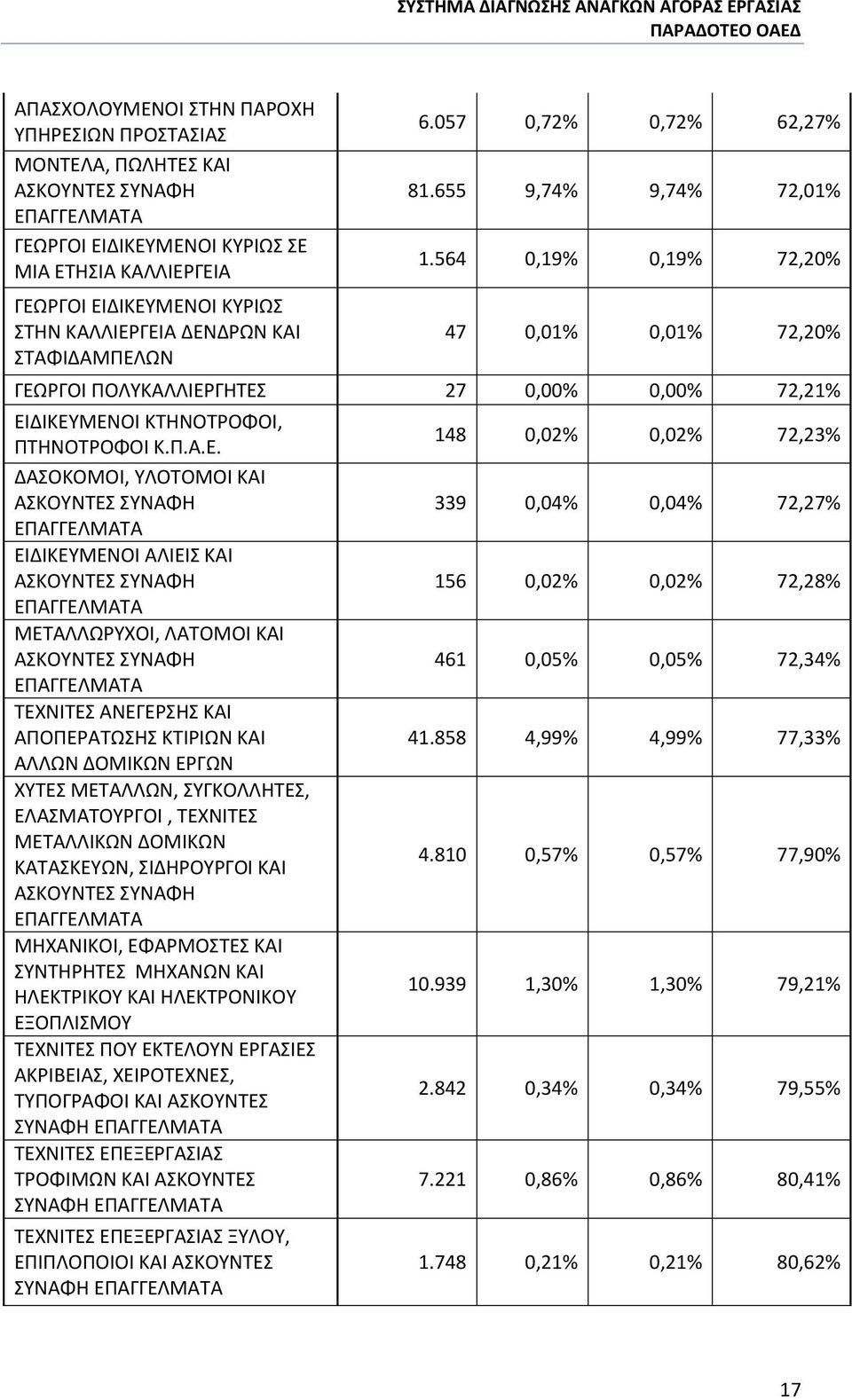 ΣΥΣΤΗΜΑ ΔΙΑΓΝΩΣΗΣ ΑΝΑΓΚΩΝ ΑΓΟΡΑΣ ΕΡΓΑΣΙΑΣ
ΠΑΡΑΔΟΤΕΟ ΟΑΕΔ

| | | | | |
|---|---|---|---|---|
| ΑΠΑΣΧΟΛΟΥΜΕΝΟΙ ΣΤΗΝ ΠΑΡΟΧΗ ΥΠΗΡΕΣΙΩΝ ΠΡΟΣΤΑΣΙΑΣ | 6.057 | 0,72% | 0,72% | 62,27% |
| ΜΟΝΤΕΛΑ, ΠΩΛΗΤΕΣ ΚΑΙ ΑΣΚΟΥΝΤΕΣ ΣΥΝΑΦΗ ΕΠΑΓΓΕΛΜΑΤΑ | 81.655 | 9,74% | 9,74% | 72,01% |
| ΓΕΩΡΓΟΙ ΕΙΔΙΚΕΥΜΕΝΟΙ ΚΥΡΙΩΣ ΣΕ ΜΙΑ ΕΤΗΣΙΑ ΚΑΛΛΙΕΡΓΕΙΑ | 1.564 | 0,19% | 0,19% | 72,20% |
| ΓΕΩΡΓΟΙ ΕΙΔΙΚΕΥΜΕΝΟΙ ΚΥΡΙΩΣ ΣΤΗΝ ΚΑΛΛΙΕΡΓΕΙΑ ΔΕΝΔΡΩΝ ΚΑΙ ΣΤΑΦΙΔΑΜΠΕΛΩΝ | 47 | 0,01% | 0,01% | 72,20% |
| ΓΕΩΡΓΟΙ ΠΟΛΥΚΑΛΛΙΕΡΓΗΤΕΣ | 27 | 0,00% | 0,00% | 72,21% |
| ΕΙΔΙΚΕΥΜΕΝΟΙ ΚΤΗΝΟΤΡΟΦΟΙ, ΠΤΗΝΟΤΡΟΦΟΙ Κ.Π.Α.Ε. | 148 | 0,02% | 0,02% | 72,23% |
| ΔΑΣΟΚΟΜΟΙ, ΥΛΟΤΟΜΟΙ ΚΑΙ ΑΣΚΟΥΝΤΕΣ ΣΥΝΑΦΗ ΕΠΑΓΓΕΛΜΑΤΑ | 339 | 0,04% | 0,04% | 72,27% |
| ΕΙΔΙΚΕΥΜΕΝΟΙ ΑΛΙΕΙΣ ΚΑΙ ΑΣΚΟΥΝΤΕΣ ΣΥΝΑΦΗ ΕΠΑΓΓΕΛΜΑΤΑ | 156 | 0,02% | 0,02% | 72,28% |
| ΜΕΤΑΛΛΩΡΥΧΟΙ, ΛΑΤΟΜΟΙ ΚΑΙ ΑΣΚΟΥΝΤΕΣ ΣΥΝΑΦΗ ΕΠΑΓΓΕΛΜΑΤΑ | 461 | 0,05% | 0,05% | 72,34% |
| ΤΕΧΝΙΤΕΣ ΑΝΕΓΕΡΣΗΣ ΚΑΙ ΑΠΟΠΕΡΑΤΩΣΗΣ ΚΤΙΡΙΩΝ ΚΑΙ ΑΛΛΩΝ ΔΟΜΙΚΩΝ ΕΡΓΩΝ | 41.858 | 4,99% | 4,99% | 77,33% |
| ΧΥΤΕΣ ΜΕΤΑΛΛΩΝ, ΣΥΓΚΟΛΛΗΤΕΣ, ΕΛΑΣΜΑΤΟΥΡΓΟΙ , ΤΕΧΝΙΤΕΣ ΜΕΤΑΛΛΙΚΩΝ ΔΟΜΙΚΩΝ ΚΑΤΑΣΚΕΥΩΝ, ΣΙΔΗΡΟΥΡΓΟΙ ΚΑΙ ΑΣΚΟΥΝΤΕΣ ΣΥΝΑΦΗ ΕΠΑΓΓΕΛΜΑΤΑ | 4.810 | 0,57% | 0,57% | 77,90% |
| ΜΗΧΑΝΙΚΟΙ, ΕΦΑΡΜΟΣΤΕΣ ΚΑΙ ΣΥΝΤΗΡΗΤΕΣ ΜΗΧΑΝΩΝ ΚΑΙ ΗΛΕΚΤΡΙΚΟΥ ΚΑΙ ΗΛΕΚΤΡΟΝΙΚΟΥ ΕΞΟΠΛΙΣΜΟΥ | 10.939 | 1,30% | 1,30% | 79,21% |
| ΤΕΧΝΙΤΕΣ ΠΟΥ ΕΚΤΕΛΟΥΝ ΕΡΓΑΣΙΕΣ ΑΚΡΙΒΕΙΑΣ, ΧΕΙΡΟΤΕΧΝΕΣ, ΤΥΠΟΓΡΑΦΟΙ ΚΑΙ ΑΣΚΟΥΝΤΕΣ ΣΥΝΑΦΗ ΕΠΑΓΓΕΛΜΑΤΑ | 2.842 | 0,34% | 0,34% | 79,55% |
| ΤΕΧΝΙΤΕΣ ΕΠΕΞΕΡΓΑΣΙΑΣ ΤΡΟΦΙΜΩΝ ΚΑΙ ΑΣΚΟΥΝΤΕΣ ΣΥΝΑΦΗ ΕΠΑΓΓΕΛΜΑΤΑ | 7.221 | 0,86% | 0,86% | 80,41% |
| ΤΕΧΝΙΤΕΣ ΕΠΕΞΕΡΓΑΣΙΑΣ ΞΥΛΟΥ, ΕΠΙΠΛΟΠΟΙΟΙ ΚΑΙ ΑΣΚΟΥΝΤΕΣ ΣΥΝΑΦΗ ΕΠΑΓΓΕΛΜΑΤΑ | 1.748 | 0,21% | 0,21% | 80,62% |

17